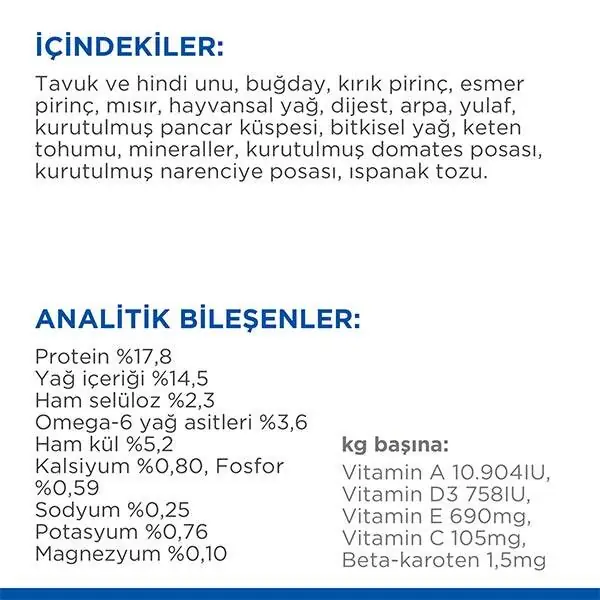 İÇİNDEKİLER:

Tavuk ve hindi unu, buğday, kırık pirinç, esmer pirinç, mısır, hayvansal yağ, dijest, arpa, yulaf, kurutulmuş pancar küspesi, bitkisel yağ, keten tohumu, mineraller, kurutulmuş domates posası, kurutulmuş narenciye posası, ıspanak tozu.

ANALİTİK BİLEŞENLER:

Protein %17,8
Yağ içeriği %14,5
Ham selüloz %2,3
Omega-6 yağ asitleri %3,6
Ham kül %5,2
Kalsiyum %0,80, Fosfor %0,59
Sodyum %0,25
Potasyum %0,76
Magnezyum %0,10

kg başına:

Vitamin A 10.904IU,
Vitamin D3 758IU,
Vitamin E 690mg,
Vitamin C 105mg,
Beta-karoten 1,5mg